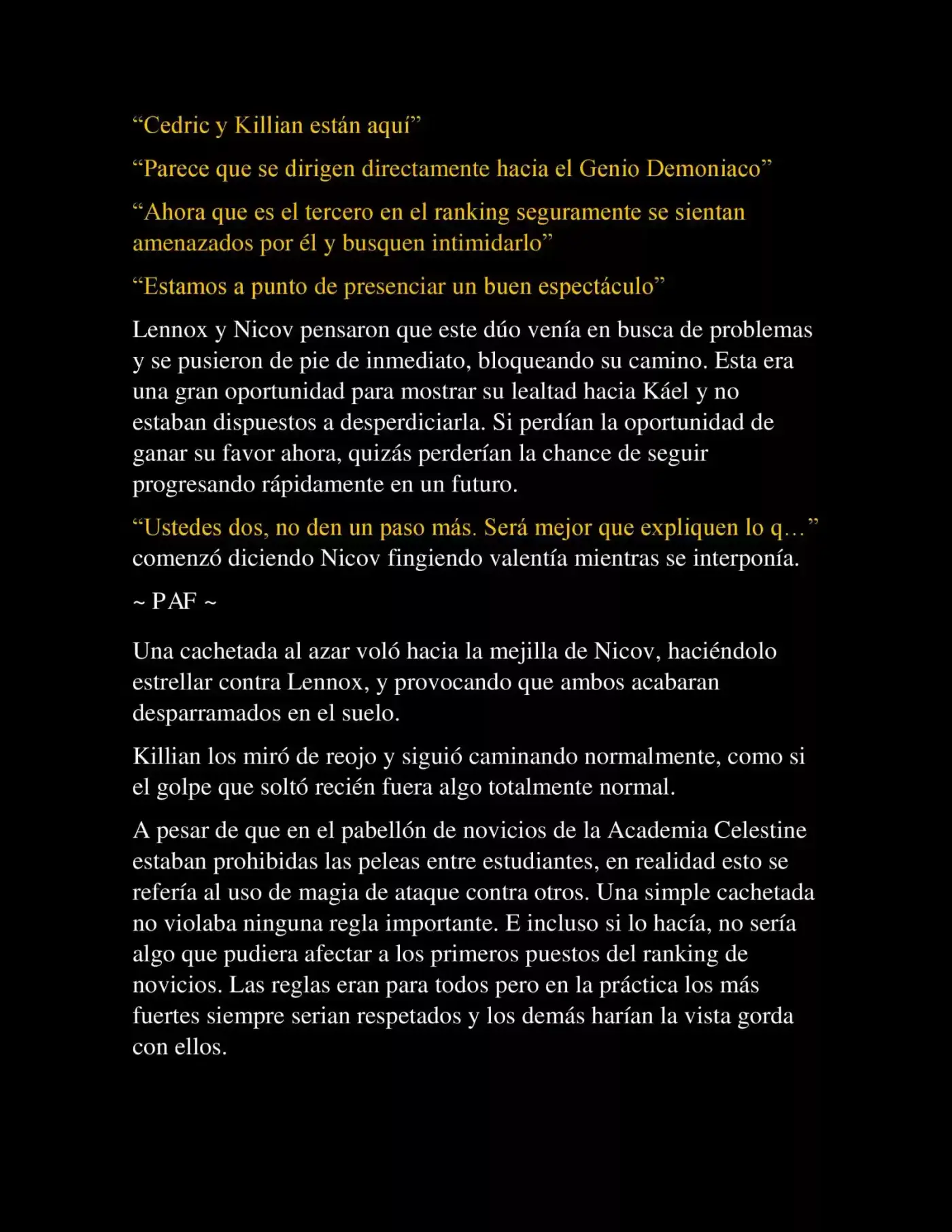 “Cedric y Killian están aquí”

“Parece que se dirigen directamente hacia el Genio Demoniaco”

“Ahora que es el tercero en el ranking seguramente se sientan amenazados por él y busquen intimidarlo”

“Estamos a punto de presenciar un buen espectáculo”

Lennox y Nicov pensaron que este dúo venía en busca de problemas y se pusieron de pie de inmediato, bloqueando su camino. Esta era una gran oportunidad para mostrar su lealtad hacia Káel y no estaban dispuestos a desperdiciarla. Si perdían la oportunidad de ganar su favor ahora, quizás perderían la chance de seguir progresando rápidamente en un futuro.

“Ustedes dos, no den un paso más. Será mejor que expliquen lo q…” comenzó diciendo Nicov fingiendo valentía mientras se interponía.

~ PAF ~

Una cachetada al azar voló hacia la mejilla de Nicov, haciéndolo estrellar contra Lennox, y provocando que ambos acabaran desparramados en el suelo.

Killian los miró de reojo y siguió caminando normalmente, como si el golpe que soltó recién fuera algo totalmente normal.

A pesar de que en el pabellón de novicios de la Academia Celestine estaban prohibidas las peleas entre estudiantes, en realidad esto se refería al uso de magia de ataque contra otros. Una simple cachetada no violaba ninguna regla importante. E incluso si lo hacía, no sería algo que pudiera afectar a los primeros puestos del ranking de novicios. Las reglas eran para todos pero en la práctica los más fuertes siempre serian respetados y los demás harían la vista gorda con ellos.